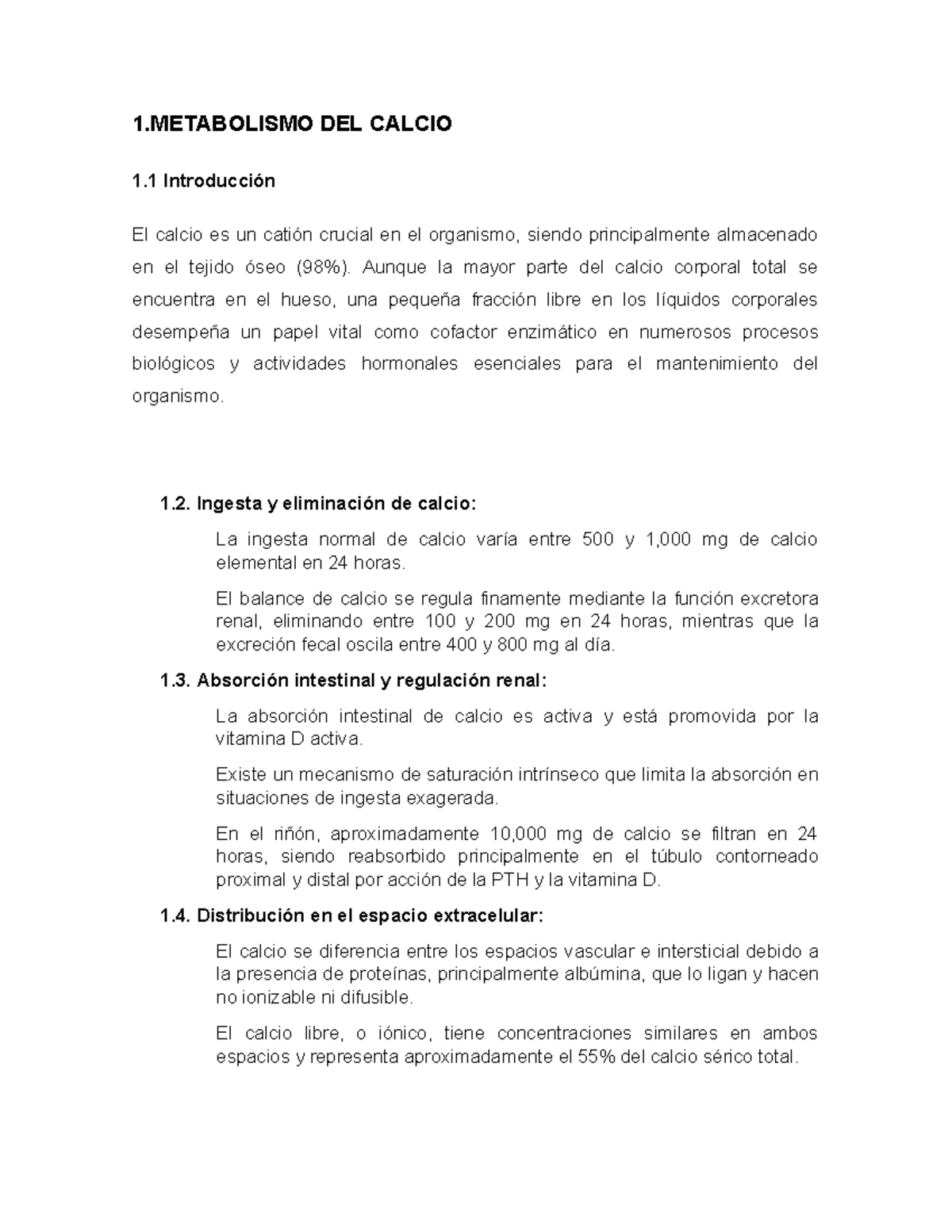 1.METABOLISMO DEL CALCIO

1.1 Introducción

El calcio es un catión crucial en el organismo, siendo principalmente almacenado en el tejido óseo (98%). Aunque la mayor parte del calcio corporal total se encuentra en el hueso, una pequeña fracción libre en los líquidos corporales desempeña un papel vital como cofactor enzimático en numerosos procesos biológicos y actividades hormonales esenciales para el mantenimiento del organismo.

1.2. Ingesta y eliminación de calcio:

La ingesta normal de calcio varía entre 500 y 1,000 mg de calcio elemental en 24 horas.

El balance de calcio se regula finamente mediante la función excretora renal, eliminando entre 100 y 200 mg en 24 horas, mientras que la excreción fecal oscila entre 400 y 800 mg al día.

1.3. Absorción intestinal y regulación renal:

La absorción intestinal de calcio es activa y está promovida por la vitamina D activa.

Existe un mecanismo de saturación intrínseco que limita la absorción en situaciones de ingesta exagerada.

En el riñón, aproximadamente 10,000 mg de calcio se filtran en 24 horas, siendo reabsorbido principalmente en el túbulo contorneado proximal y distal por acción de la PTH y la vitamina D.

1.4. Distribución en el espacio extracelular:

El calcio se diferencia entre los espacios vascular e intersticial debido a la presencia de proteínas, principalmente albúmina, que lo ligan y hacen no ionizable ni difusible.

El calcio libre, o iónico, tiene concentraciones similares en ambos espacios y representa aproximadamente el 55% del calcio sérico total.